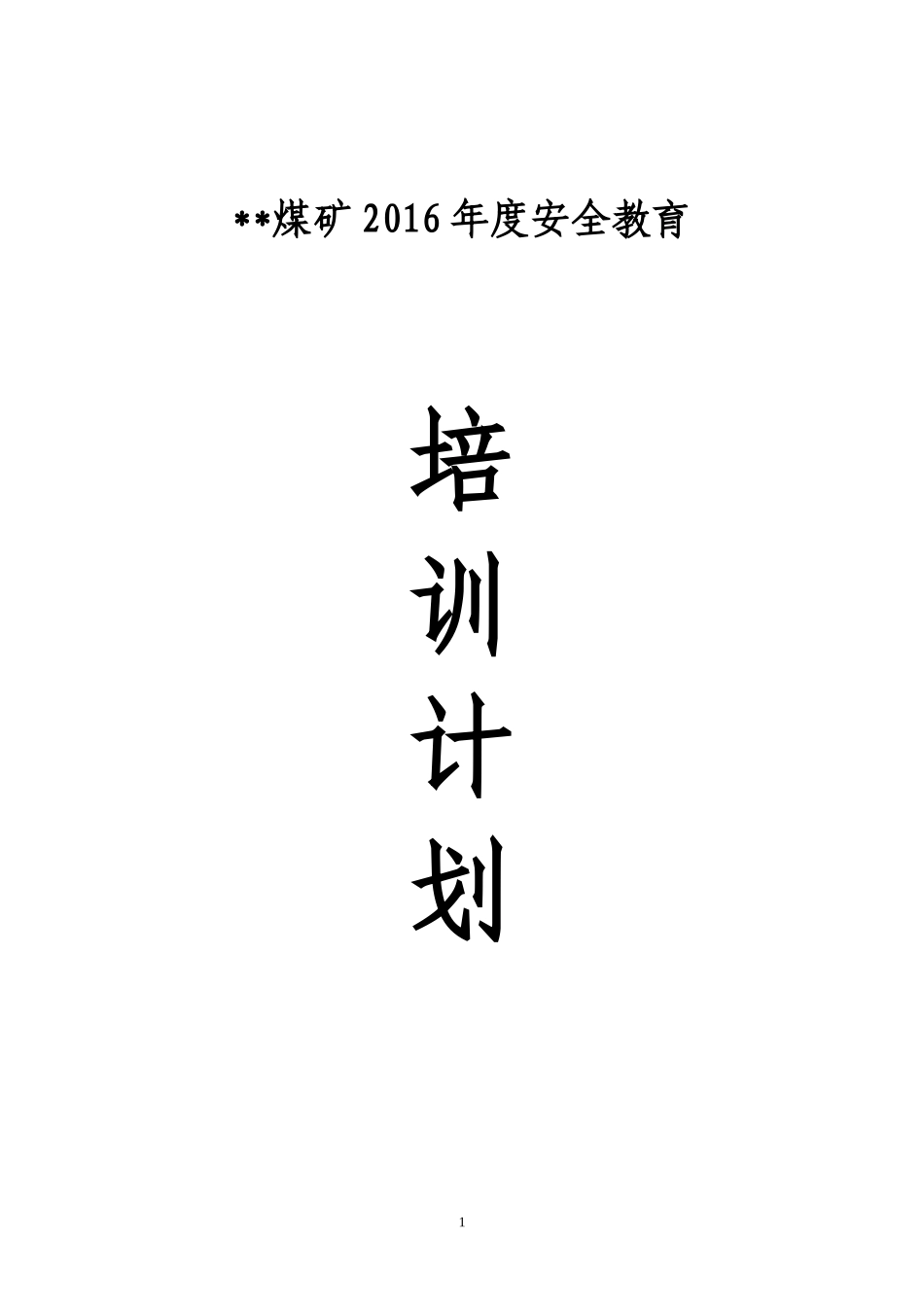 **煤矿 2016 年度安全教育

培

训

计

划

1